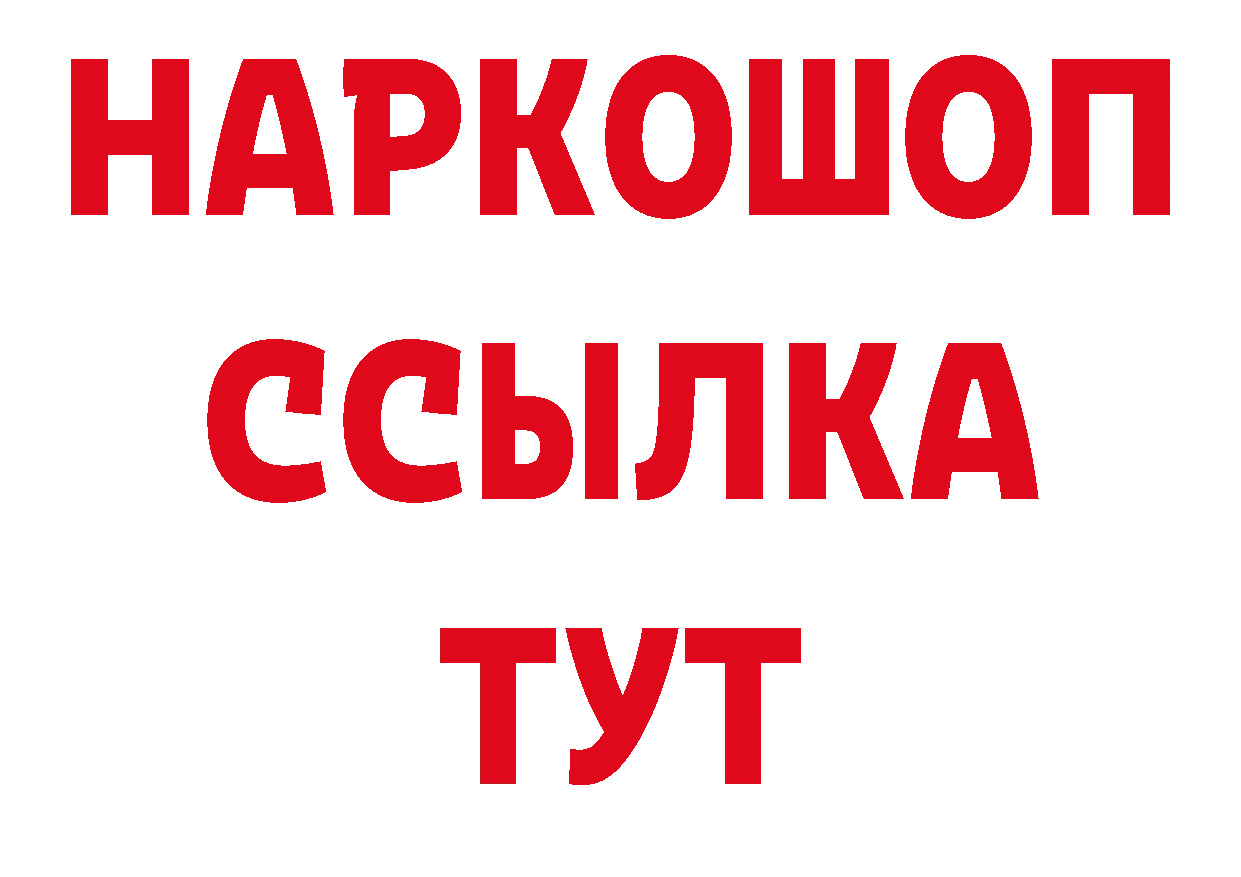 НАРКОШОП
ССЫЛКА
ТУТ